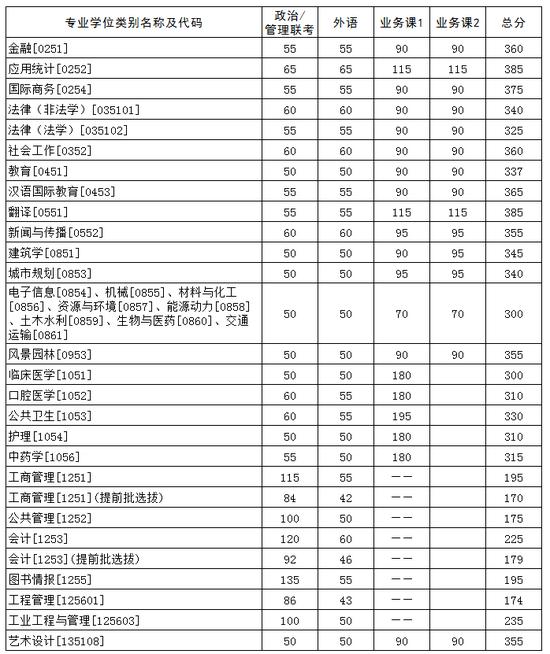 | 专业学位类别名称及代码 | 政治/管理联考 | 外语 | 业务课1 | 业务课2 | 总分 |
|---|---|---|---|---|---|
| 金融[0251] | 55 | 55 | 90 | 90 | 360 |
| 应用统计[0252] | 65 | 65 | 115 | 115 | 385 |
| 国际商务[0254] | 55 | 55 | 90 | 90 | 375 |
| 法律（非法学）[035101] | 60 | 60 | 90 | 90 | 340 |
| 法律（法学）[035102] | 55 | 55 | 90 | 90 | 325 |
| 社会工作[0352] | 60 | 60 | 90 | 90 | 360 |
| 教育[0451] | 50 | 50 | 90 | 90 | 337 |
| 汉语国际教育[0453] | 55 | 55 | 90 | 90 | 365 |
| 翻译[0551] | 55 | 55 | 115 | 115 | 385 |
| 新闻与传播[0552] | 60 | 60 | 95 | 95 | 355 |
| 建筑学[0851] | 50 | 50 | 90 | 95 | 345 |
| 城市规划[0853] | 50 | 50 | 95 | 95 | 340 |
| 电子信息[0854]、机械[0855]、材料与化工[0856]、资源与环境[0857]、能源动力[0858]、土木水利[0859]、生物与医药[0860]、交通运输[0861] | 50 | 50 | 70 | 70 | 300 |
| 风景园林[0953] | 50 | 50 | 90 | 90 | 355 |
| 临床医学[1051] | 50 | 50 | 180 | | 300 |
| 口腔医学[1052] | 60 | 55 | 180 | | 310 |
| 公共卫生[1053] | 60 | 55 | 195 | | 330 |
| 护理[1054] | 50 | 50 | 180 | | 310 |
| 中药学[1056] | 55 | 50 | 180 | | 315 |
| 工商管理[1251] | 115 | 55 | —— | | 195 |
| 工商管理[1251]（提前批选拔） | 84 | 42 | —— | | 170 |
| 公共管理[1252] | 100 | 50 | —— | | 175 |
| 会计[1253] | 120 | 60 | —— | | 225 |
| 会计[1253]（提前批选拔） | 92 | 46 | —— | | 179 |
| 图书情报[1255] | 135 | 55 | —— | | 195 |
| 工程管理[125601] | 86 | 43 | —— | | 174 |
| 工业工程与管理[125603] | 100 | 50 | —— | | 235 |
| 艺术设计[135108] | 50 | 50 | 90 | 90 | 355 |